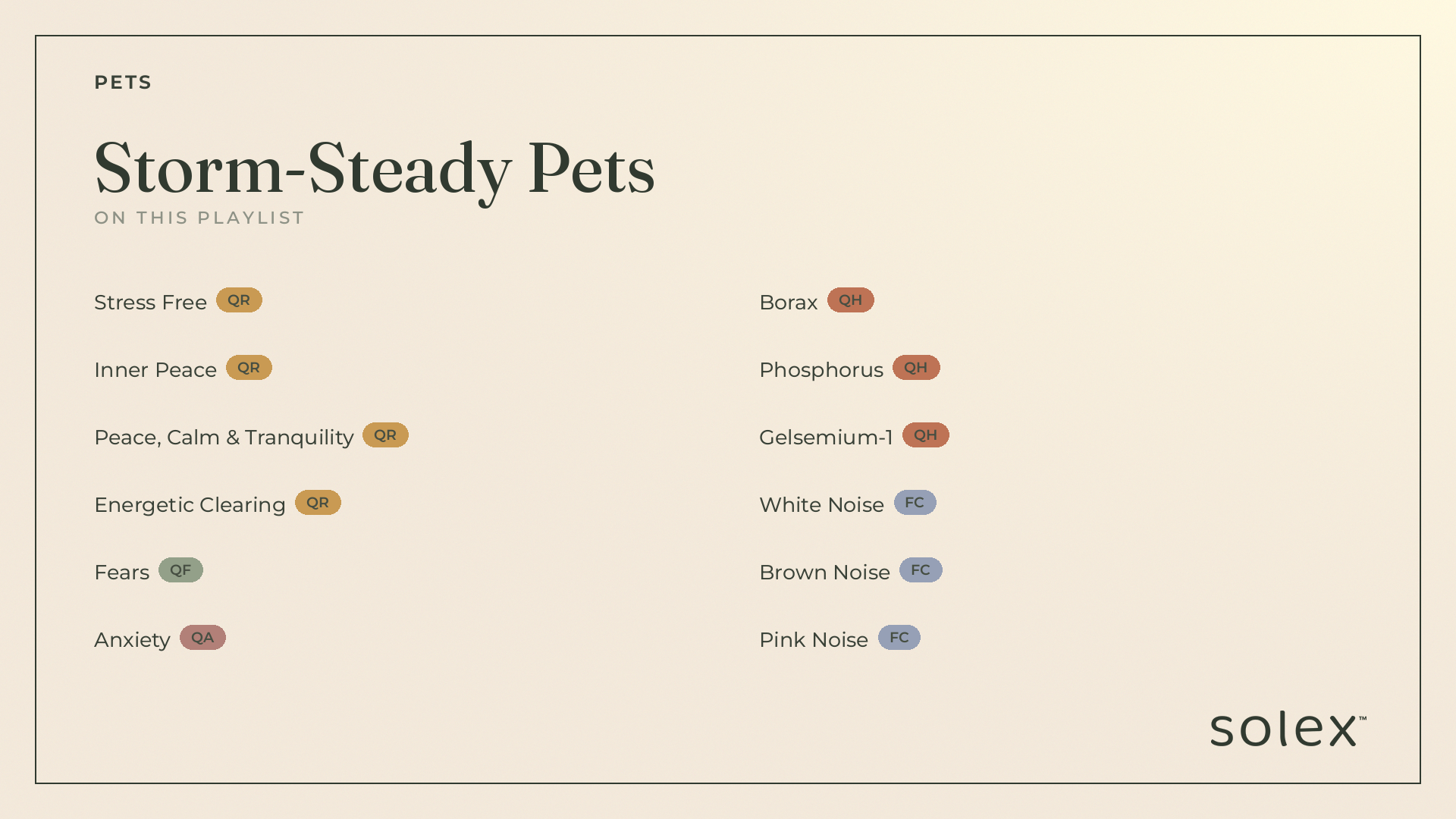 PETS

Storm-Steady Pets
ON THIS PLAYLIST

Stress Free QR

Inner Peace QR

Peace, Calm & Tranquility QR

Energetic Clearing QR

Fears QF

Anxiety QA

Borax QH

Phosphorus QH

Gelsemium-1 QH

White Noise FC

Brown Noise FC

Pink Noise FC

solex™